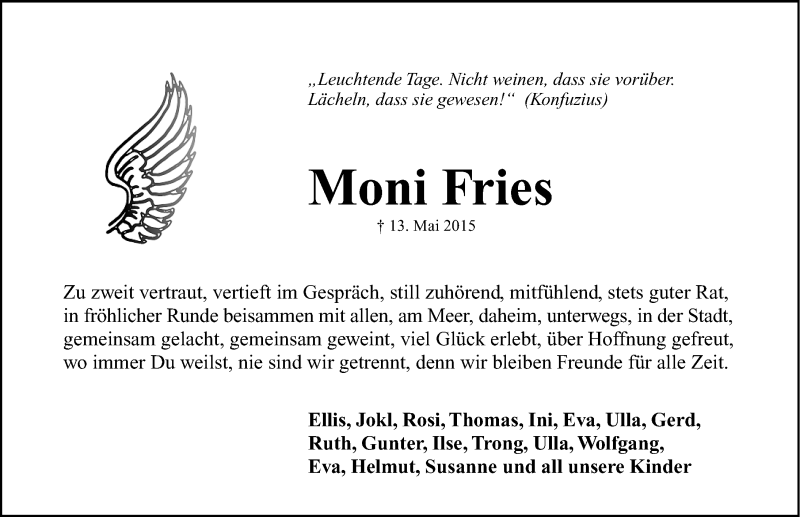 „Leuchtende Tage. Nicht weinen, dass sie vorüber. Lächeln, dass sie gewesen!“ (Konfuzius)

Moni Fries

† 13. Mai 2015

Zu zweit vertraut, vertieft im Gespräch, still zuhörend, mitfühlend, stets guter Rat,
in fröhlicher Runde beisammen mit allen, am Meer, daheim, unterwegs, in der Stadt,
gemeinsam gelacht, gemeinsam geweint, viel Glück erlebt, über Hoffnung gefreut,
wo immer Du weilst, nie sind wir getrennt, denn wir bleiben Freunde für alle Zeit.

Ellis, Jokl, Rosi, Thomas, Ini, Eva, Ulla, Gerd,
Ruth, Gunter, Ilse, Trong, Ulla, Wolfgang,
Eva, Helmut, Susanne und all unsere Kinder